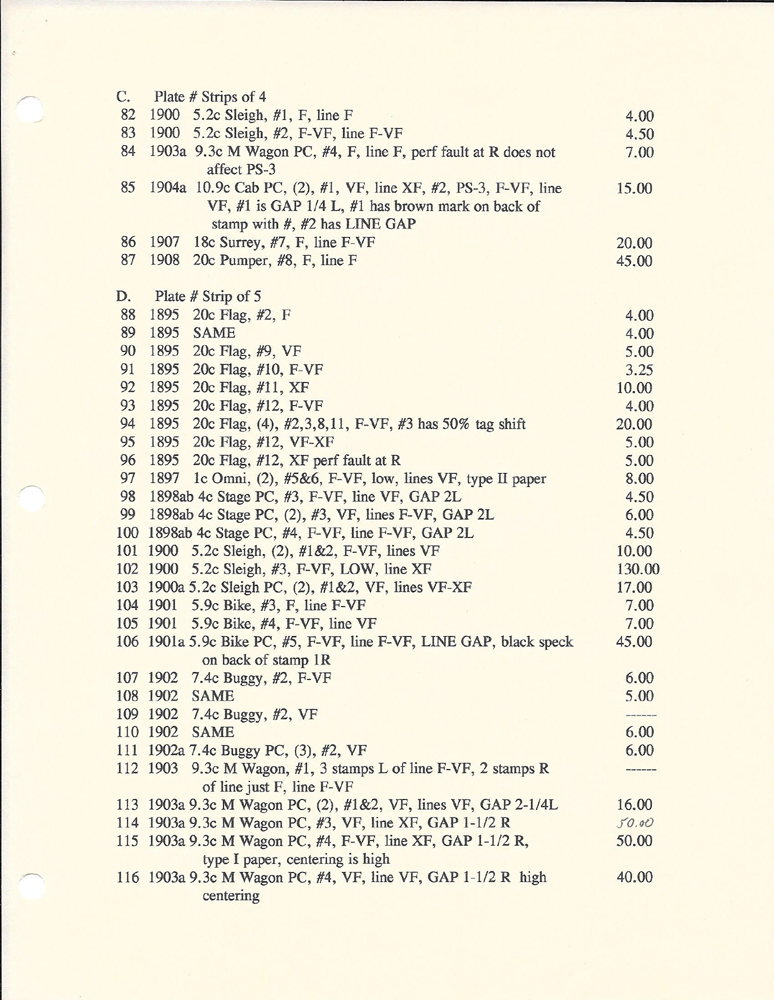 C. Plate # Strips of 4
82 1900 5.2c Sleigh, #1, F, line F 4.00
83 1900 5.2c Sleigh, #2, F-VF, line F-VF 4.50
84 1903a 9.3c M Wagon PC, #4, F, line F, perf fault at R does not affect PS-3 7.00
85 1904a 10.9c Cab PC, (2), #1, VF, line XF, #2, PS-3, F-VF, line VF, #1 is GAP 1/4 L, #1 has brown mark on back of stamp with #, #2 has LINE GAP 15.00
86 1907 18c Surrey, #7, F, line F-VF 20.00
87 1908 20c Pumper, #8, F, line F 45.00

D. Plate # Strip of 5
88 1895 20c Flag, #2, F 4.00
89 1895 SAME 4.00
90 1895 20c Flag, #9, VF 5.00
91 1895 20c Flag, #10, F-VF 3.25
92 1895 20c Flag, #11, XF 10.00
93 1895 20c Flag, #12, F-VF 4.00
94 1895 20c Flag, (4), #2,3,8,11, F-VF, #3 has 50% tag shift 20.00
95 1895 20c Flag, #12, VF-XF 5.00
96 1895 20c Flag, #12, XF perf fault at R 5.00
97 1897 1c Omni, (2), #5&6, F-VF, low, lines VF, type II paper 8.00
98 1898ab 4c Stage PC, #3, F-VF, line VF, GAP 2L 4.50
99 1898ab 4c Stage PC, (2), #3, VF, lines F-VF, GAP 2L 6.00
100 1898ab 4c Stage PC, #4, F-VF, line F-VF, GAP 2L 4.50
101 1900 5.2c Sleigh, (2), #1&2, F-VF, lines VF 10.00
102 1900 5.2c Sleigh, #3, F-VF, LOW, line XF 130.00
103 1900a 5.2c Sleigh PC, (2), #1&2, VF, lines VF-XF 17.00
104 1901 5.9c Bike, #3, F, line F-VF 7.00
105 1901 5.9c Bike, #4, F-VF, line VF 7.00
106 1901a 5.9c Bike PC, #5, F-VF, line F-VF, LINE GAP, black speck on back of stamp 1R 45.00
107 1902 7.4c Buggy, #2, F-VF 6.00
108 1902 SAME 5.00
109 1902 7.4c Buggy, #2, VF ------
110 1902 SAME 6.00
111 1902a 7.4c Buggy PC, (3), #2, VF 6.00
112 1903 9.3c M Wagon, #1, 3 stamps L of line F-VF, 2 stamps R of line just F, line F-VF ------
113 1903a 9.3c M Wagon PC, (2), #1&2, VF, lines VF, GAP 2-1/4L 16.00
114 1903a 9.3c M Wagon PC, #3, VF, line XF, GAP 1-1/2 R 50.00
115 1903a 9.3c M Wagon PC, #4, F-VF, line XF, GAP 1-1/2 R, type I paper, centering is high 50.00
116 1903a 9.3c M Wagon PC, #4, VF, line VF, GAP 1-1/2 R high centering 40.00